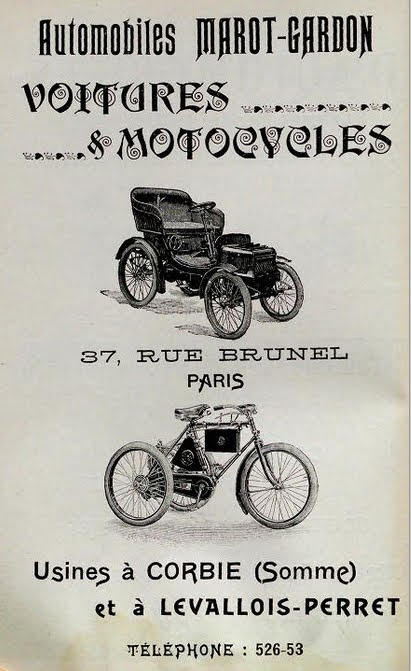 Automobiles MAROT-GARDON

VOITURES

& MOTOCYCLES

37, RUE BRUNEL
PARIS

Usines à CORBIE (Somme)
et à LEVALLOIS-PERRET

TÉLÉPHONE : 526-53